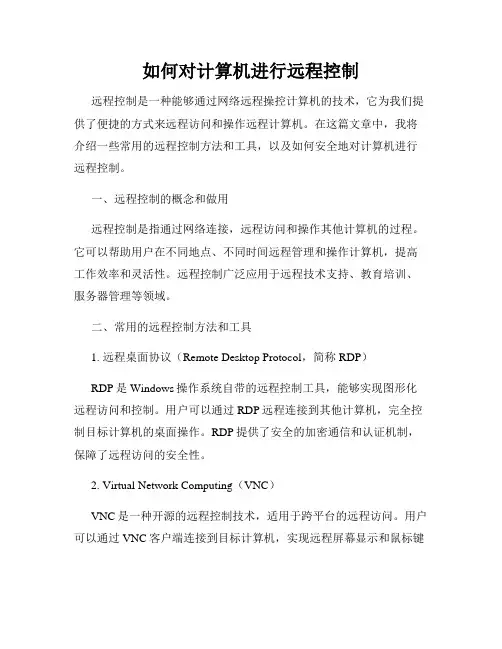 如何对计算机进行远程控制

远程控制是一种能够通过网络远程操控计算机的技术，它为我们提供了便捷的方式来远程访问和操作远程计算机。在这篇文章中，我将介绍一些常用的远程控制方法和工具，以及如何安全地对计算机进行远程控制。

一、远程控制的概念和做用

远程控制是指通过网络连接，远程访问和操作其他计算机的过程。它可以帮助用户在不同地点、不同时间远程管理和操作计算机，提高工作效率和灵活性。远程控制广泛应用于远程技术支持、教育培训、服务器管理等领域。

二、常用的远程控制方法和工具

1. 远程桌面协议（Remote Desktop Protocol，简称 RDP）

RDP 是 Windows 操作系统自带的远程控制工具，能够实现图形化远程访问和控制。用户可以通过 RDP 远程连接到其他计算机，完全控制目标计算机的桌面操作。RDP 提供了安全的加密通信和认证机制，保障了远程访问的安全性。

2. Virtual Network Computing（VNC）

VNC 是一种开源的远程控制技术，适用于跨平台的远程访问。用户可以通过 VNC 客户端连接到目标计算机，实现远程屏幕显示和鼠标键